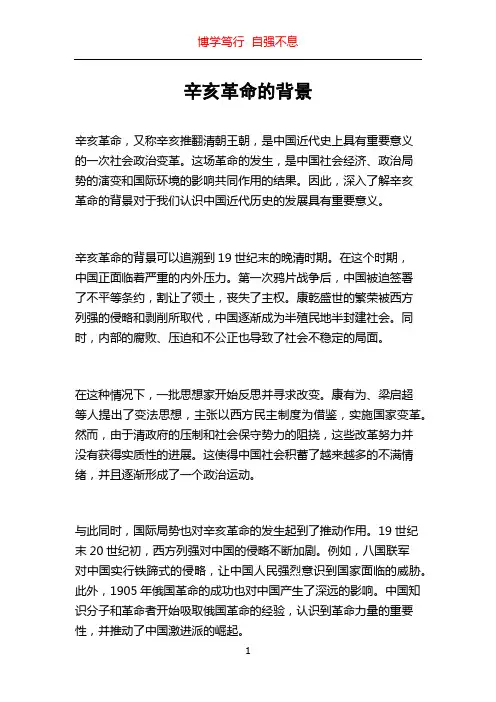 博学笃行 自强不息

辛亥革命的背景

辛亥革命，又称辛亥推翻清朝王朝，是中国近代史上具有重要意义的一次社会政治变革。这场革命的发生，是中国社会经济、政治局势的演变和国际环境的影响共同作用的结果。因此，深入了解辛亥革命的背景对于我们认识中国近代历史的发展具有重要意义。

辛亥革命的背景可以追溯到19世纪末的晚清时期。在这个时期，中国正面临着严重的内外压力。第一次鸦片战争后，中国被迫签署了不平等条约，割让了领土，丧失了主权。康乾盛世的繁荣被西方列强的侵略和剥削所取代，中国逐渐成为半殖民地半封建社会。同时，内部的腐败、压迫和不公正也导致了社会不稳定的局面。

在这种情况下，一批思想家开始反思并寻求改变。康有为、梁启超等人提出了变法思想，主张以西方民主制度为借鉴，实施国家变革。然而，由于清政府的压制和社会保守势力的阻挠，这些改革努力并没有获得实质性的进展。这使得中国社会积蓄了越来越多的不满情绪，并且逐渐形成了一个政治运动。

与此同时，国际局势也对辛亥革命的发生起到了推动作用。19世纪末20世纪初，西方列强对中国的侵略不断加剧。例如，八国联军对中国实行铁蹄式的侵略，让中国人民强烈意识到国家面临的威胁。此外，1905年俄国革命的成功也对中国产生了深远的影响。中国知识分子和革命者开始吸取俄国革命的经验，认识到革命力量的重要性，并推动了中国激进派的崛起。

1